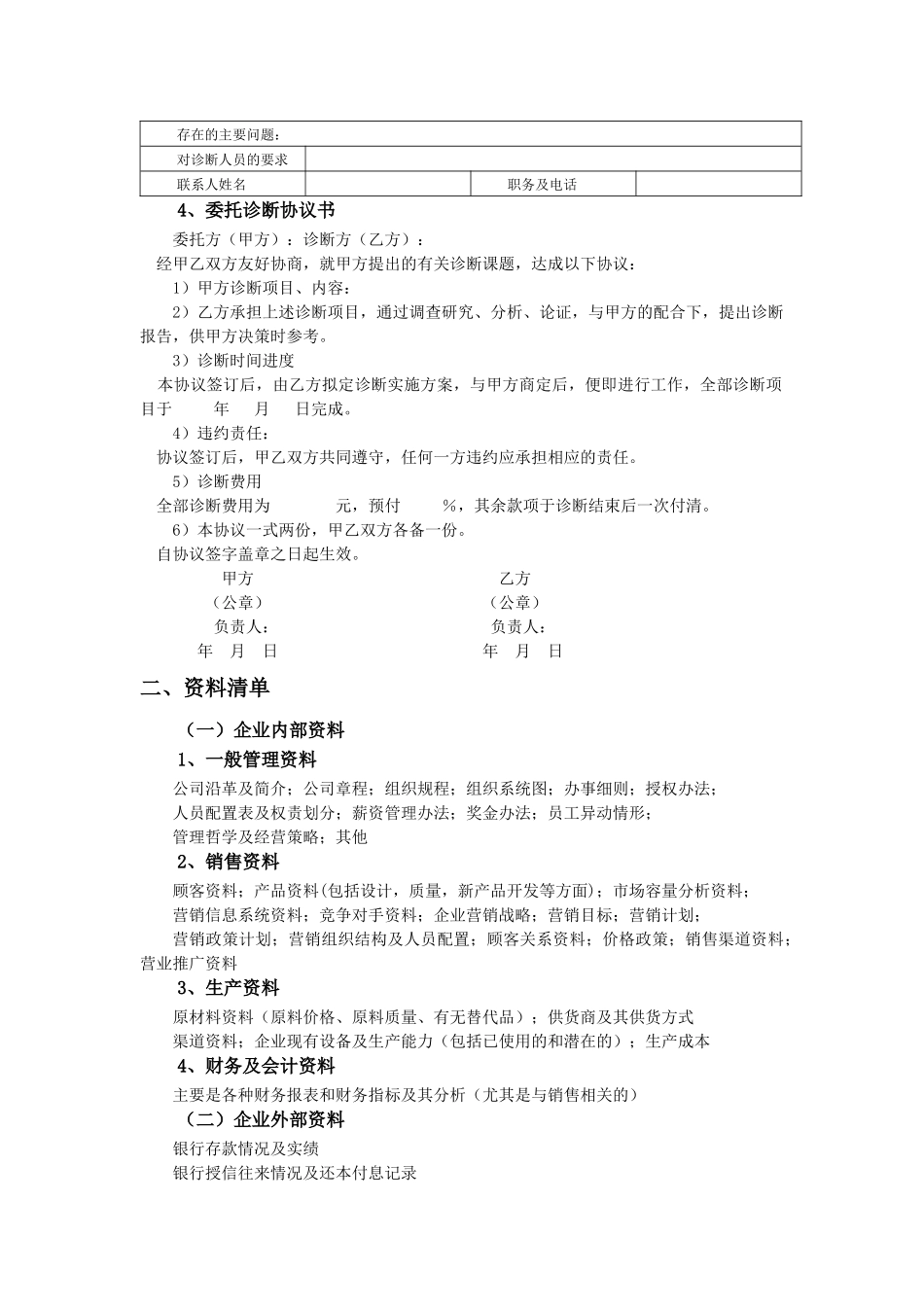 | 存在的主要问题： | | | |
|---|---|---|---|
| 对诊断人员的要求 | | | |
| 联系人姓名 | | 职务及电话 | |

4、委托诊断协议书

委托方（甲方）：诊断方（乙方）：

经甲乙双方友好协商，就甲方提出的有关诊断课题，达成以下协议：

1）甲方诊断项目、内容：

2）乙方承担上述诊断项目，通过调查研究、分析、论证，与甲方的配合下，提出诊断报告，供甲方决策时参考。

3）诊断时间进度

本协议签订后，由乙方拟定诊断实施方案，与甲方商定后，便即进行工作，全部诊断项目于　　年　月　日完成。

4）违约责任：

协议签订后，甲乙双方共同遵守，任何一方违约应承担相应的责任。

5）诊断费用

全部诊断费用为　　　元，预付　　%，其余款项于诊断结束后一次付清。

6）本协议一式两份，甲乙双方各备一份。

自协议签字盖章之日起生效。

甲方　　　　　　　　乙方

（公章）　　　　　　（公章）

负责人：　　　　　　负责人：

年　月　日　　　　　年　月　日

二、资料清单

（一）企业内部资料

1、一般管理资料

公司沿革及简介；公司章程；组织规程；组织系统图；办事细则；授权办法；

人员配置表及权责划分；薪资管理办法；奖金办法；员工异动情形；

管理哲学及经营策略；其他

2、销售资料

顾客资料；产品资料(包括设计，质量，新产品开发等方面)；市场容量分析资料；

营销信息系统资料；竞争对手资料；企业营销战略；营销目标；营销计划；

营销政策计划；营销组织结构及人员配置；顾客关系资料；价格政策；销售渠道资料；营业推广资料

3、生产资料

原材料资料（原料价格、原料质量、有无替代品）；供货商及其供货方式

渠道资料；企业现有设备及生产能力（包括已使用的和潜在的）；生产成本

4、财务及会计资料

主要是各种财务报表和财务指标及其分析（尤其是与销售相关的）

（二）企业外部资料

银行存款情况及实绩

银行授信往来情况及还本付息记录